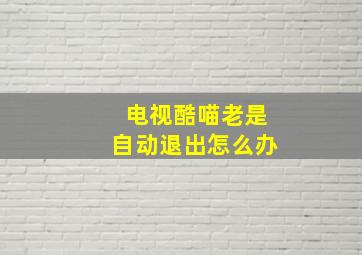 电视酷喵老是
自动退出怎么办